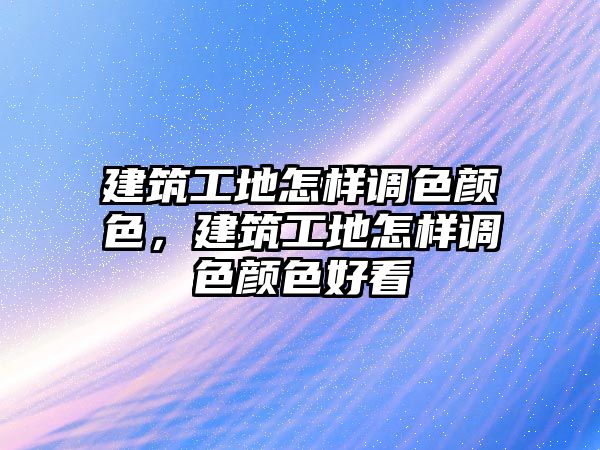 建筑工地怎样调色颜色，建筑工地怎样调色颜色好看